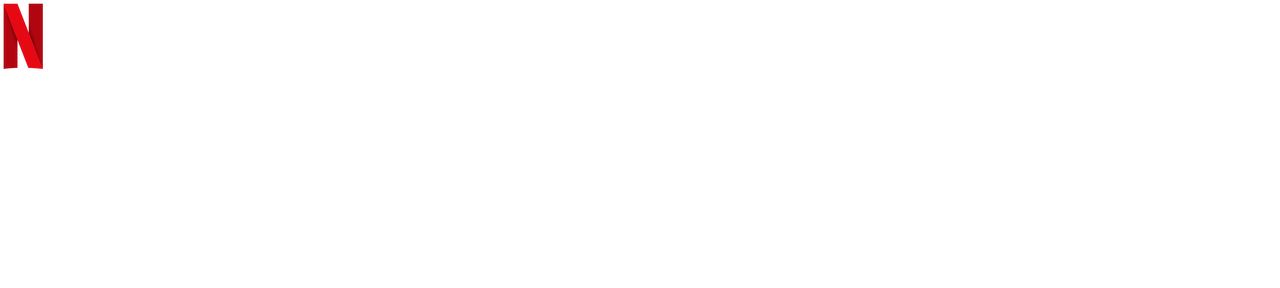 N